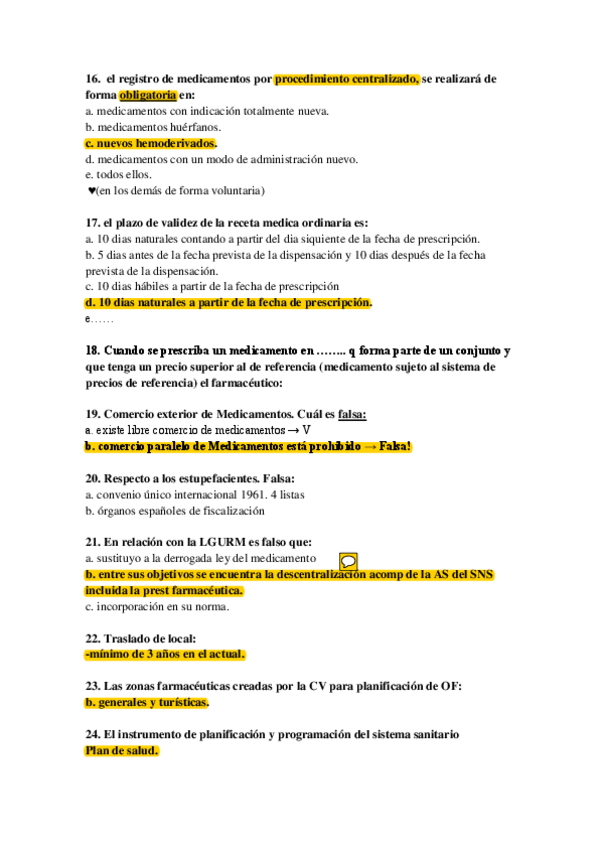 16. el registro de medicamentos por procedimiento centralizado, se realizará de forma obligatoria en:
a. medicamentos con indicación totalmente nueva.
b. medicamentos huérfanos.
c. nuevos hemoderivados.
d. medicamentos con un modo de administración nuevo.
e. todos ellos.
♥(en los demás de forma voluntaria)

17. el plazo de validez de la receta medica ordinaria es:
a. 10 dias naturales contando a partir del dia siquiente de la fecha de prescripción.
b. 5 dias antes de la fecha prevista de la dispensación y 10 dias después de la fecha prevista de la dispensación.
c. 10 dias hábiles a partir de la fecha de prescripción
d. 10 dias naturales a partir de la fecha de prescripción.
e……

18. Cuando se prescriba un medicamento en …….. q forma parte de un conjunto y que tenga un precio superior al de referencia (medicamento sujeto al sistema de precios de referencia) el farmacéutico:

19. Comercio exterior de Medicamentos. Cuál es falsa:
a. existe libre comercio de medicamentos → V
b. comercio paralelo de Medicamentos está prohibido → Falsa!

20. Respecto a los estupefacientes. Falsa:
a. convenio único internacional 1961. 4 listas
b. órganos españoles de fiscalización

21. En relación con la LGURM es falso que:
a. sustituyo a la derrogada ley del medicamento
b. entre sus objetivos se encuentra la descentralización acomp de la AS del SNS incluida la prest farmacéutica.
c. incorporación en su norma.

22. Traslado de local:
-mínimo de 3 años en el actual.

23. Las zonas farmacéuticas creadas por la CV para planificación de OF:
b. generales y turísticas.

24. El instrumento de planificación y programación del sistema sanitario
Plan de salud.